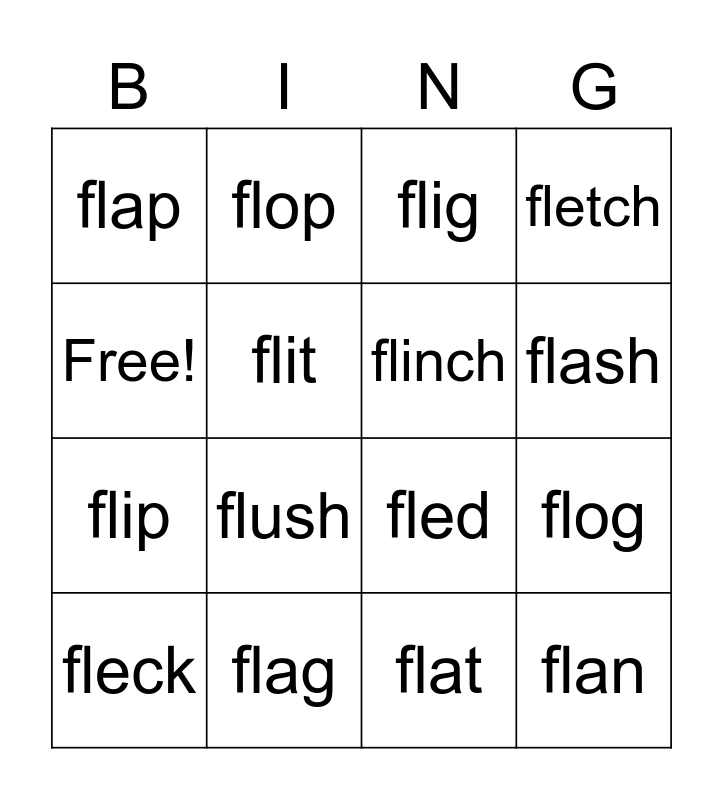 | B | I | N | G |
|---|---|---|---|
| flap | flop | flig | fletch |
| Free! | flit | flinch | flash |
| flip | flush | fled | flog |
| fleck | flag | flat | flan |